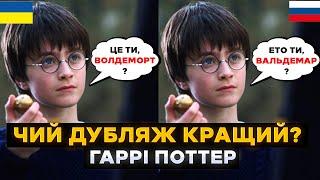 ЦЕ ТИ, ВОЛДЕМОРТ ?

ЕТО ТИ, ВАЛЬДЕМАР ?

ЧИЙ ДУБЛЯЖ КРАЩИЙ?
ГАРРІ ПОТТЕР